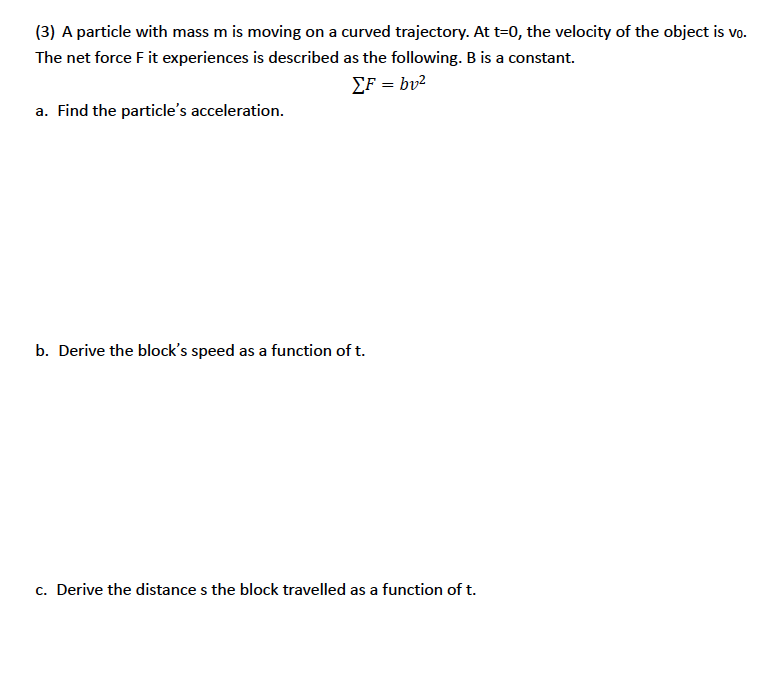 (3) A particle with mass m is moving on a curved trajectory. At t=0, the velocity of the object is $v_0$. The net force F it experiences is described as the following. B is a constant.

$\sum F = bv^2$

a. Find the particle's acceleration.

b. Derive the block's speed as a function of t.

c. Derive the distance s the block travelled as a function of t.